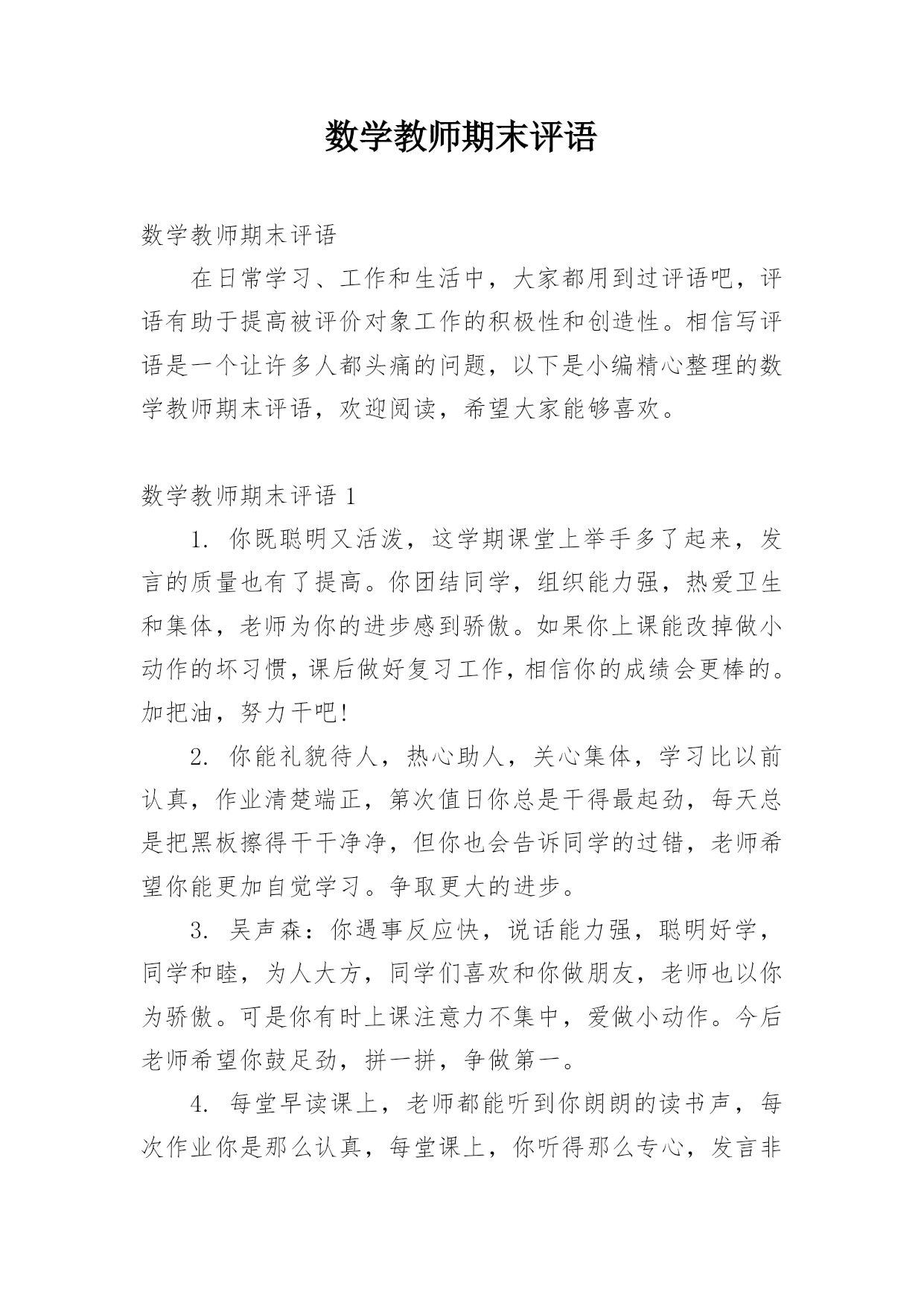 数学教师期末评语

数学教师期末评语

在日常学习、工作和生活中，大家都用到过评语吧，评语有助于提高被评价对象工作的积极性和创造性。相信写评语是一个让许多人都头痛的问题，以下是小编精心整理的数学教师期末评语，欢迎阅读，希望大家能够喜欢。

数学教师期末评语 1

1. 你既聪明又活泼，这学期课堂上举手多了起来，发言的质量也有了提高。你团结同学，组织能力强，热爱卫生和集体，老师为你的进步感到骄傲。如果你上课能改掉做小动作的坏习惯，课后做好复习工作，相信你的成绩会更棒的。加把油，努力干吧!

2. 你能礼貌待人，热心助人，关心集体，学习比以前认真，作业清楚端正，第次值日你总是干得最起劲，每天总是把黑板擦得干干净净，但你也会告诉同学的过错，老师希望你能更加自觉学习。争取更大的进步。

3. 吴声森：你遇事反应快，说话能力强，聪明好学，同学和睦，为人大方，同学们喜欢和你做朋友，老师也以你为骄傲。可是你有时上课注意力不集中，爱做小动作。今后老师希望你鼓足劲，拼一拼，争做第一。

4. 每堂早读课上，老师都能听到你朗朗的读书声，每次作业你是那么认真，每堂课上，你听得那么专心，发言非